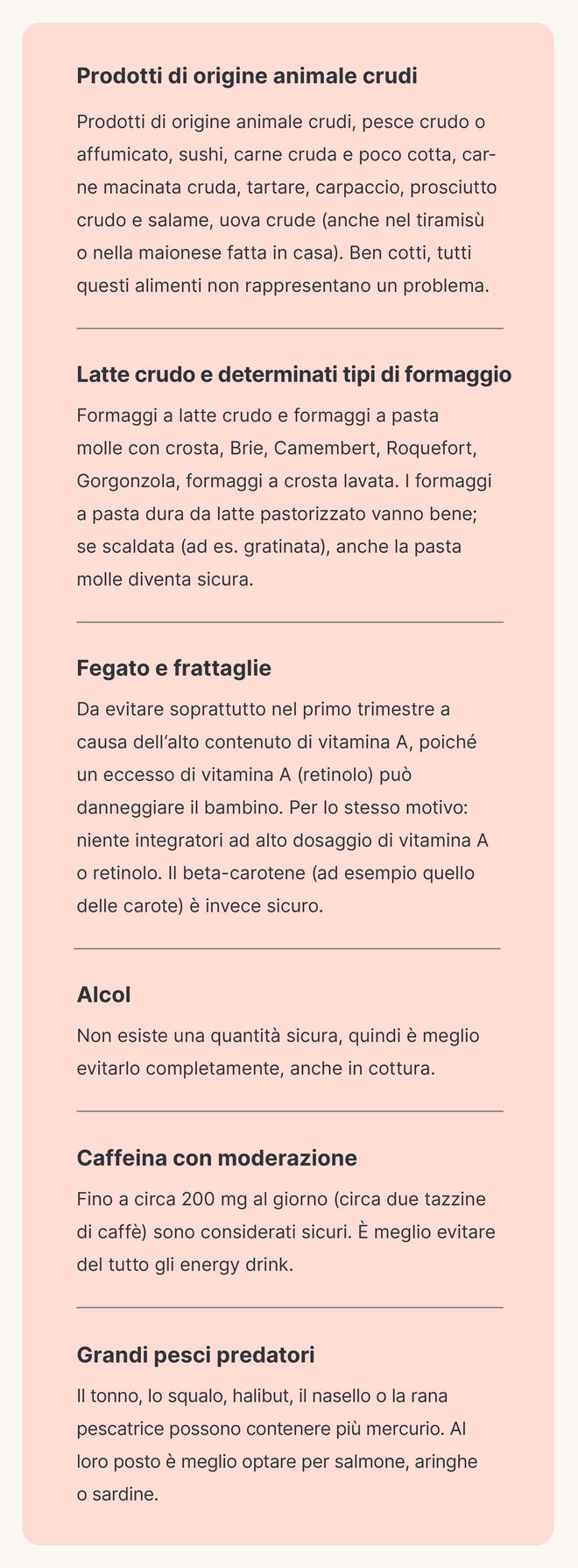 Prodotti di origine animale crudi

Prodotti di origine animale crudi, pesce crudo o affumicato, sushi, carne cruda e poco cotta, carne macinata cruda, tartare, carpaccio, prosciutto crudo e salame, uova crude (anche nel tiramisù o nella maionese fatta in casa). Ben cotti, tutti questi alimenti non rappresentano un problema.

Latte crudo e determinati tipi di formaggio

Formaggi a latte crudo e formaggi a pasta molle con crosta, Brie, Camembert, Roquefort, Gorgonzola, formaggi a crosta lavata. I formaggi a pasta dura da latte pastorizzato vanno bene; se scaldata (ad es. gratinata), anche la pasta molle diventa sicura.

Fegato e frattaglie

Da evitare soprattutto nel primo trimestre a causa dell'alto contenuto di vitamina A, poiché un eccesso di vitamina A (retinolo) può danneggiare il bambino. Per lo stesso motivo: niente integratori ad alto dosaggio di vitamina A o retinolo. Il beta-carotene (ad esempio quello delle carote) è invece sicuro.

Alcol

Non esiste una quantità sicura, quindi è meglio evitarlo completamente, anche in cottura.

Caffeina con moderazione

Fino a circa 200 mg al giorno (circa due tazzine di caffè) sono considerati sicuri. È meglio evitare del tutto gli energy drink.

Grandi pesci predatori

Il tonno, lo squalo, halibut, il nasello o la rana pescatrice possono contenere più mercurio. Al loro posto è meglio optare per salmone, aringhe o sardine.